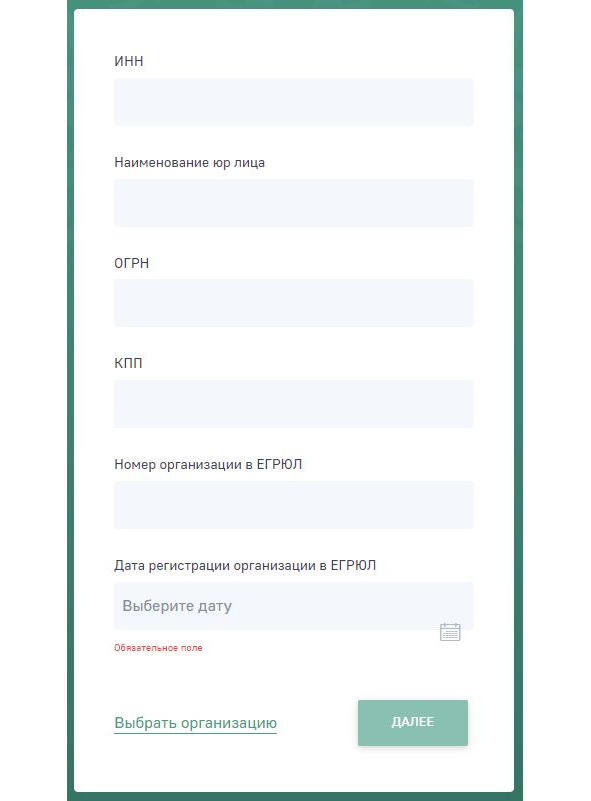 ИНН

Наименование юр лица

ОГРН

КПП

Номер организации в ЕГРЮЛ

Дата регистрации организации в ЕГРЮЛ

Выберите дату

Обязательное поле

Выбрать организацию

ДАЛЕЕ